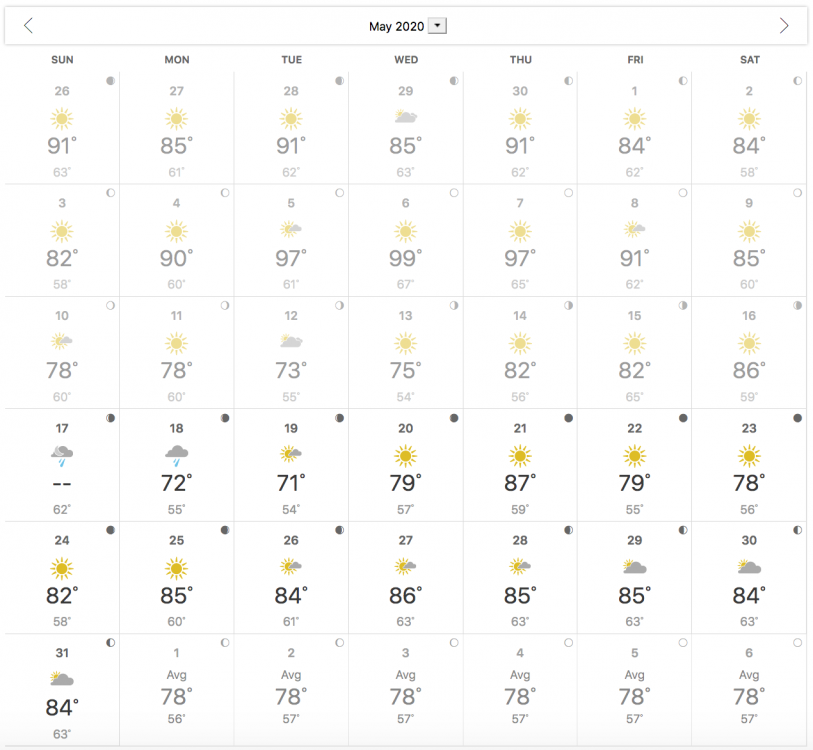 May 2020

| SUN | MON | TUE | WED | THU | FRI | SAT |
|---|---|---|---|---|---|---|
| 26 91° 63° | 27 85° 61° | 28 91° 62° | 29 85° 63° | 30 91° 62° | 1 84° 62° | 2 84° 58° |
| 3 82° 58° | 4 90° 60° | 5 97° 61° | 6 99° 67° | 7 97° 65° | 8 91° 62° | 9 85° 60° |
| 10 78° 60° | 11 78° 60° | 12 73° 55° | 13 75° 54° | 14 82° 56° | 15 82° 65° | 16 86° 59° |
| 17 -- 62° | 18 72° 55° | 19 71° 54° | 20 79° 57° | 21 87° 59° | 22 79° 55° | 23 78° 56° |
| 24 82° 58° | 25 85° 60° | 26 84° 61° | 27 86° 63° | 28 85° 63° | 29 85° 63° | 30 84° 63° |
| 31 84° 63° | 1 Avg 78° 56° | 2 Avg 78° 57° | 3 Avg 78° 57° | 4 Avg 78° 57° | 5 Avg 78° 57° | 6 Avg 78° 57° |